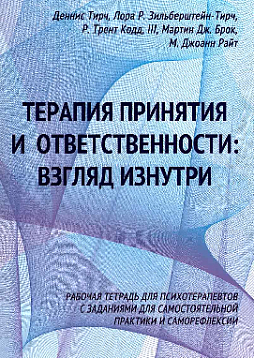 Деннис Тирч, Лора Р. Зильберштейн-Тирч, Р. Трент Кодд, III, Мартин Дж. Брок, М. Джоанн Райт

ТЕРАПИЯ ПРИНЯТИЯ И ОТВЕТСТВЕННОСТИ: ВЗГЛЯД ИЗНУТРИ

РАБОЧАЯ ТЕТРАДЬ ДЛЯ ПСИХОТЕРАПЕВТОВ С ЗАДАНИЯМИ ДЛЯ САМОСТОЯТЕЛЬНОЙ ПРАКТИКИ И САМОРЕФЛЕКСИИ